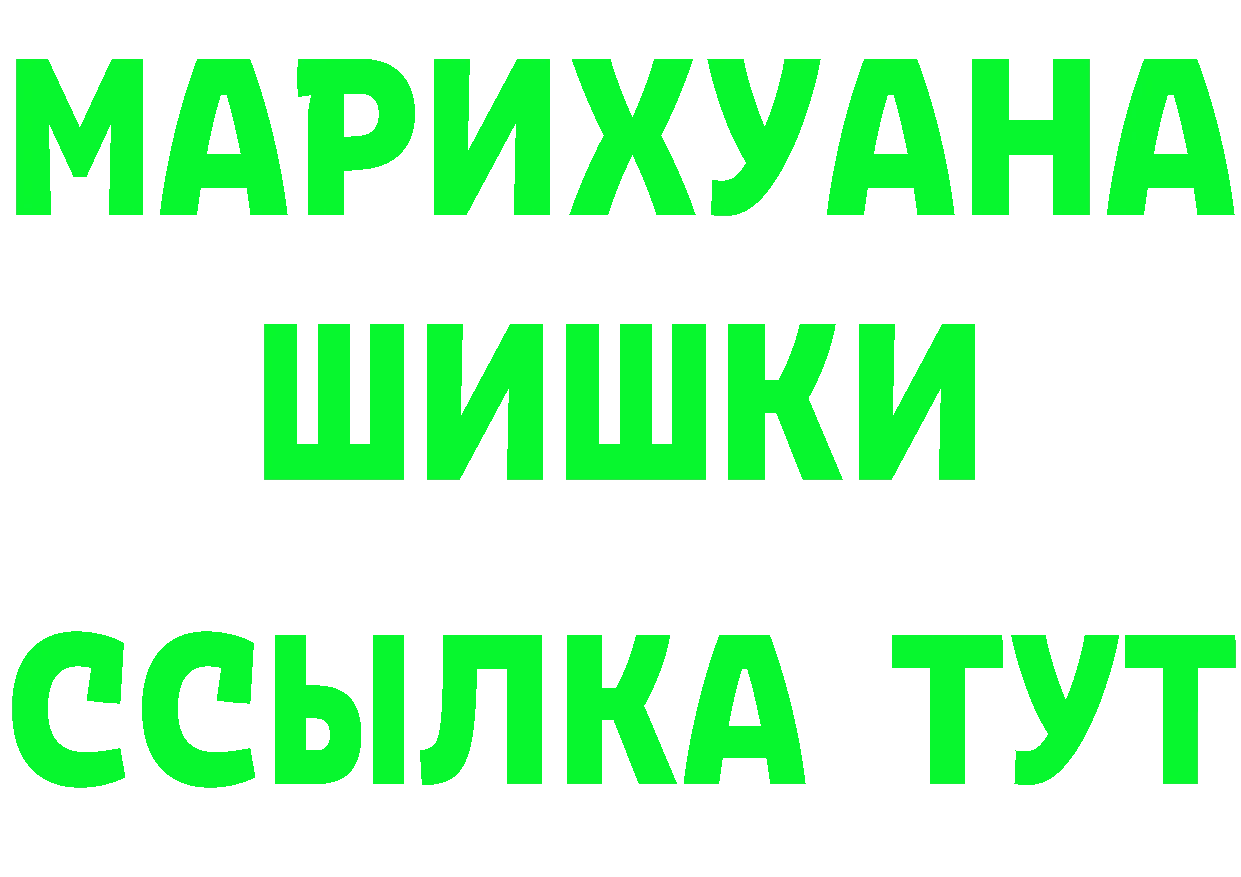 МАРИХУАНА
ШИШКИ
ССЫЛКА ТУТ